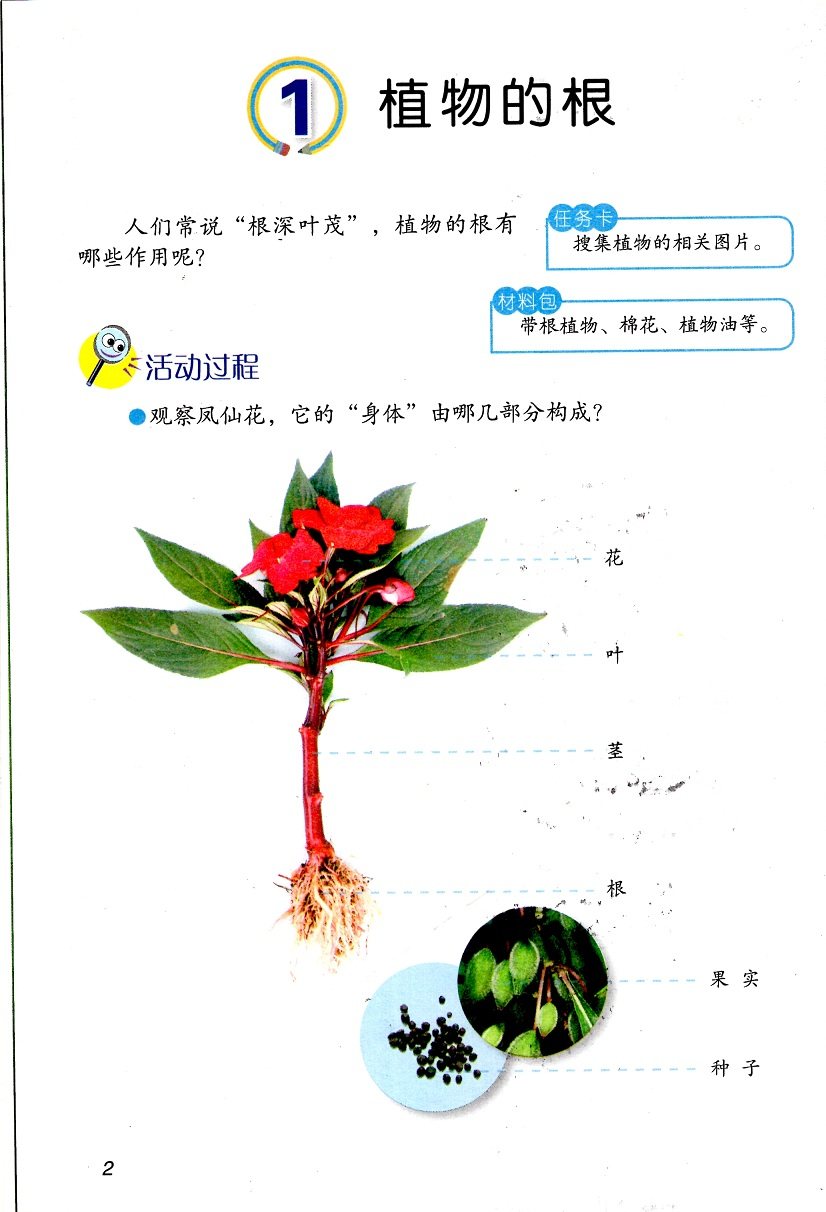 1 植物的根

人们常说“根深叶茂”，植物的根有哪些作用呢？

任务卡
搜集植物的相关图片。

材料包
带根植物、棉花、植物油等。

活动过程

• 观察凤仙花，它的“身体”由哪几部分构成？

花

叶

茎

根

果实

种子

2